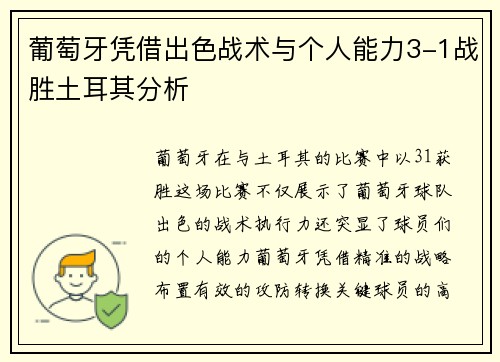 葡萄牙凭借出色战术与个人能力3-1战胜土耳其分析

葡萄牙在与土耳其的比赛中以31获胜这场比赛不仅展示了葡萄牙球队出色的战术执行力还突显了球员们的个人能力葡萄牙凭借精准的战略布置有效的攻防转换关键球员的高